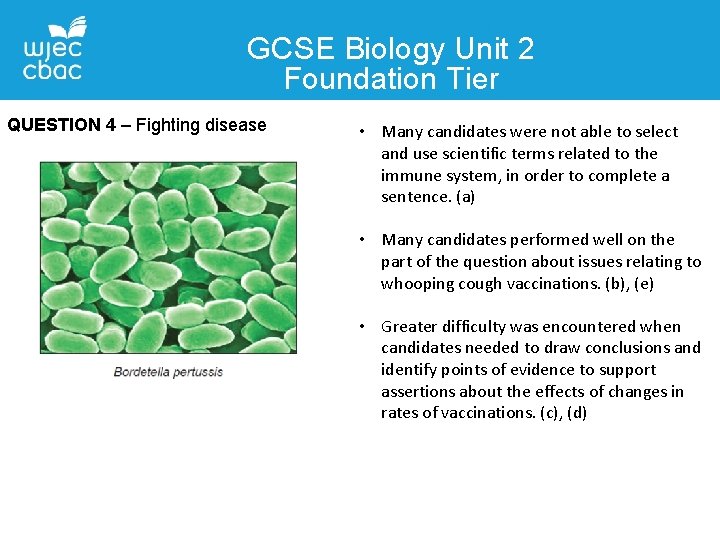 wjec
cbac

GCSE Biology Unit 2
Foundation Tier

QUESTION 4 – Fighting disease

Bordetella pertussis

• Many candidates were not able to select and use scientific terms related to the immune system, in order to complete a sentence. (a)

• Many candidates performed well on the part of the question about issues relating to whooping cough vaccinations. (b), (e)

• Greater difficulty was encountered when candidates needed to draw conclusions and identify points of evidence to support assertions about the effects of changes in rates of vaccinations. (c), (d)